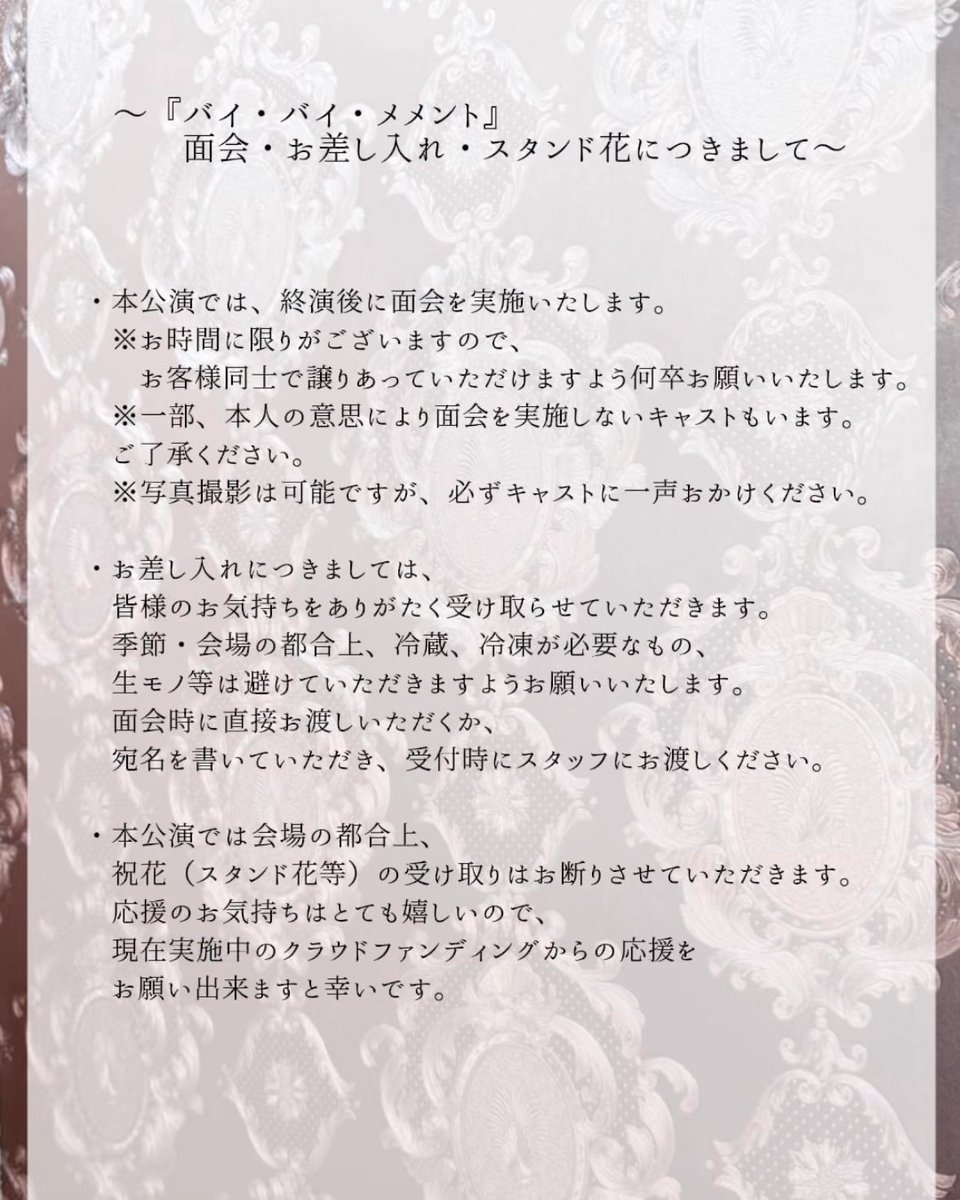 〜『バイ・バイ・メメント』
面会・お差し入れ・スタンド花につきまして〜

・本公演では、終演後に面会を実施いたします。
※お時間に限りがございますので、
お客様同士で譲りあっていただけますよう何卒お願いいたします。
※一部、本人の意思により面会を実施しないキャストもいます。
ご了承ください。
※写真撮影は可能ですが、必ずキャストに一声おかけください。

・お差し入れにつきましては、
皆様のお気持ちをありがたく受け取らせていただきます。
季節・会場の都合上、冷蔵、冷凍が必要なもの、
生モノ等は避けていただきますようお願いいたします。
面会時に直接お渡しいただくか、
宛名を書いていただき、受付時にスタッフにお渡しください。

・本公演では会場の都合上、
祝花（スタンド花等）の受け取りはお断りさせていただきます。
応援のお気持ちはとても嬉しいので、
現在実施中のクラウドファンディングからの応援を
お願い出来ますと幸いです。